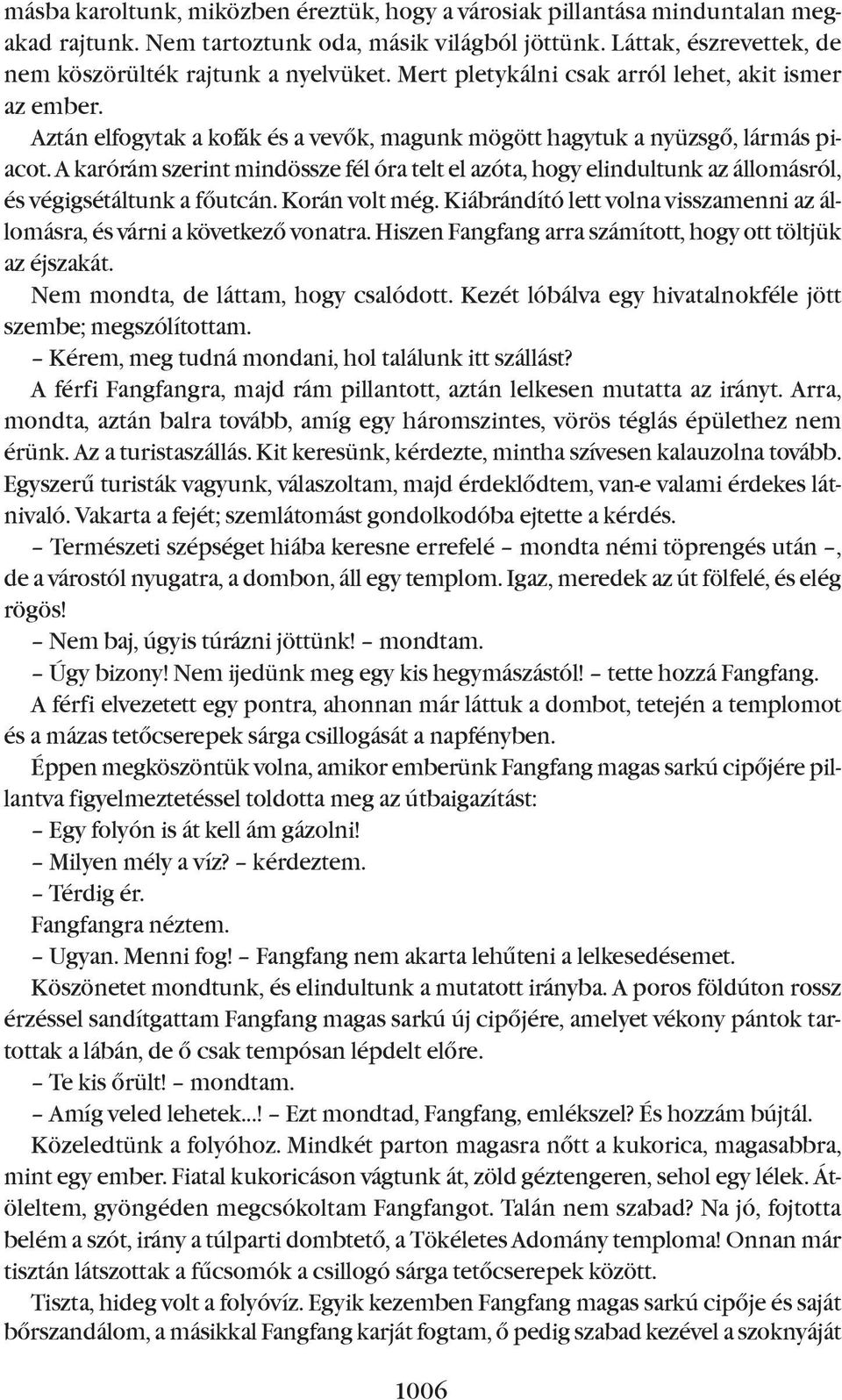 másba karoltunk, miközben éreztük, hogy a városiak pillantása minduntalan megakad rajtunk. Nem tartoztunk oda, másik világból jöttünk. Láttak, észrevettek, de nem köszörülték rajtunk a nyelvüket. Mert pletykálni csak arról lehet, akit ismer az ember.

Aztán elfogytak a kofák és a vevők, magunk mögött hagytuk a nyüzsgő, lármás piacot. A karórám szerint mindössze fél óra telt el azóta, hogy elindultunk az állomásról, és végigsétáltunk a főutcán. Korán volt még. Kiábrándító lett volna visszamenni az állomásra, és várni a következő vonatra. Hiszen Fangfang arra számított, hogy ott töltjük az éjszakát.

Nem mondta, de láttam, hogy csalódott. Kezét lóbálva egy hivatalnokféle jött szembe; megszólítottam.

– Kérem, meg tudná mondani, hol találunk itt szállást?

A férfi Fangfangra, majd rám pillantott, aztán lelkesen mutatta az irányt. Arra, mondta, aztán balra tovább, amíg egy háromszintes, vörös téglás épülethez nem érünk. Az a turistaszállás. Kit keresünk, kérdezte, mintha szívesen kalauzolna tovább. Egyszerű turisták vagyunk, válaszoltam, majd érdeklődtem, van-e valami érdekes látnivaló. Vakarta a fejét; szemlátomást gondolkodóba ejtette a kérdés.

– Természeti szépséget hiába keresne errefelé – mondta némi töprengés után –, de a várostól nyugatra, a dombon, áll egy templom. Igaz, meredek az út fölfelé, és elég rögös!

– Nem baj, úgyis túrázni jöttünk! – mondtam.

– Úgy bizony! Nem ijedünk meg egy kis hegymászástól! – tette hozzá Fangfang.

A férfi elvezetett egy pontra, ahonnan már láttuk a dombot, tetején a templomot és a mázas tetőcserepek sárga csillogását a napfényben.

Éppen megköszöntük volna, amikor emberünk Fangfang magas sarkú cipőjére pillantva figyelmeztetéssel toldotta meg az útbaigazítást:

– Egy folyón is át kell ám gázolni!

– Milyen mély a víz? – kérdeztem.

– Térdig ér.

Fangfangra néztem.

– Ugyan. Menni fog! – Fangfang nem akarta lehűteni a lelkesedésemet.

Köszönetet mondtunk, és elindultunk a mutatott irányba. A poros földúton rossz érzéssel sandítgattam Fangfang magas sarkú új cipőjére, amelyet vékony pántok tartottak a lábán, de ő csak tempósan lépdelt előre.

– Te kis őrült! – mondtam.

– Amíg veled lehetek...! – Ezt mondtad, Fangfang, emlékszel? És hozzám bújtál.

Közeledtünk a folyóhoz. Mindkét parton magasra nőtt a kukorica, magasabbra, mint egy ember. Fiatal kukoricáson vágtunk át, zöld géztengeren, sehol egy lélek. Átöleltem, gyöngéden megcsókoltam Fangfangot. Talán nem szabad? Na jó, fojtotta belém a szót, irány a túlparti dombtető, a Tökéletes Adomány temploma! Onnan már tisztán látszottak a fűcsomók a csillogó sárga tetőcserepek között.

Tiszta, hideg volt a folyóvíz. Egyik kezemben Fangfang magas sarkú cipője és saját bőrszandálom, a másikkal Fangfang karját fogtam, ő pedig szabad kezével a szoknyáját

1006